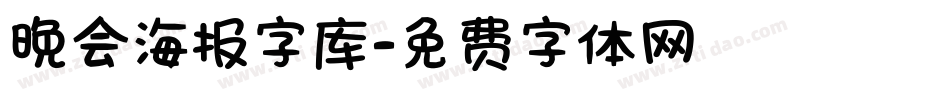 晚会海报字库-免费字体网